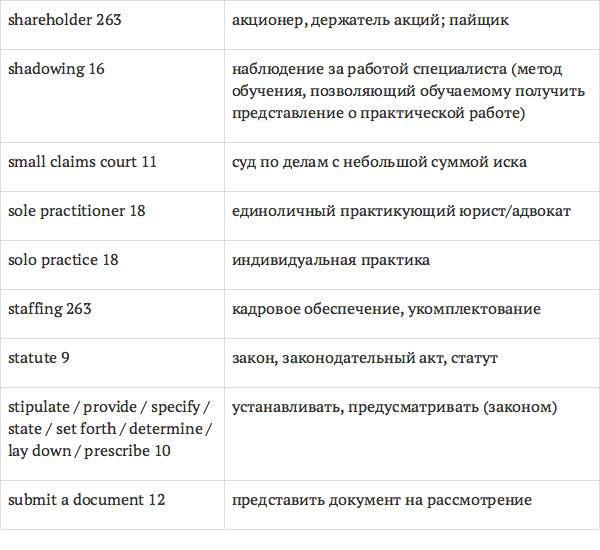 | shareholder 263 | акционер, держатель акций; пайщик |
|---|---|
| shadowing 16 | наблюдение за работой специалиста (метод обучения, позволяющий обучаемому получить представление о практической работе) |
| small claims court 11 | суд по делам с небольшой суммой иска |
| sole practitioner 18 | единоличный практикующий юрист/адвокат |
| solo practice 18 | индивидуальная практика |
| staffing 263 | кадровое обеспечение, укомплектование |
| statute 9 | закон, законодательный акт, статут |
| stipulate / provide / specify / state / set forth / determine / lay down / prescribe 10 | устанавливать, предусматривать (законом) |
| submit a document 12 | представить документ на рассмотрение |